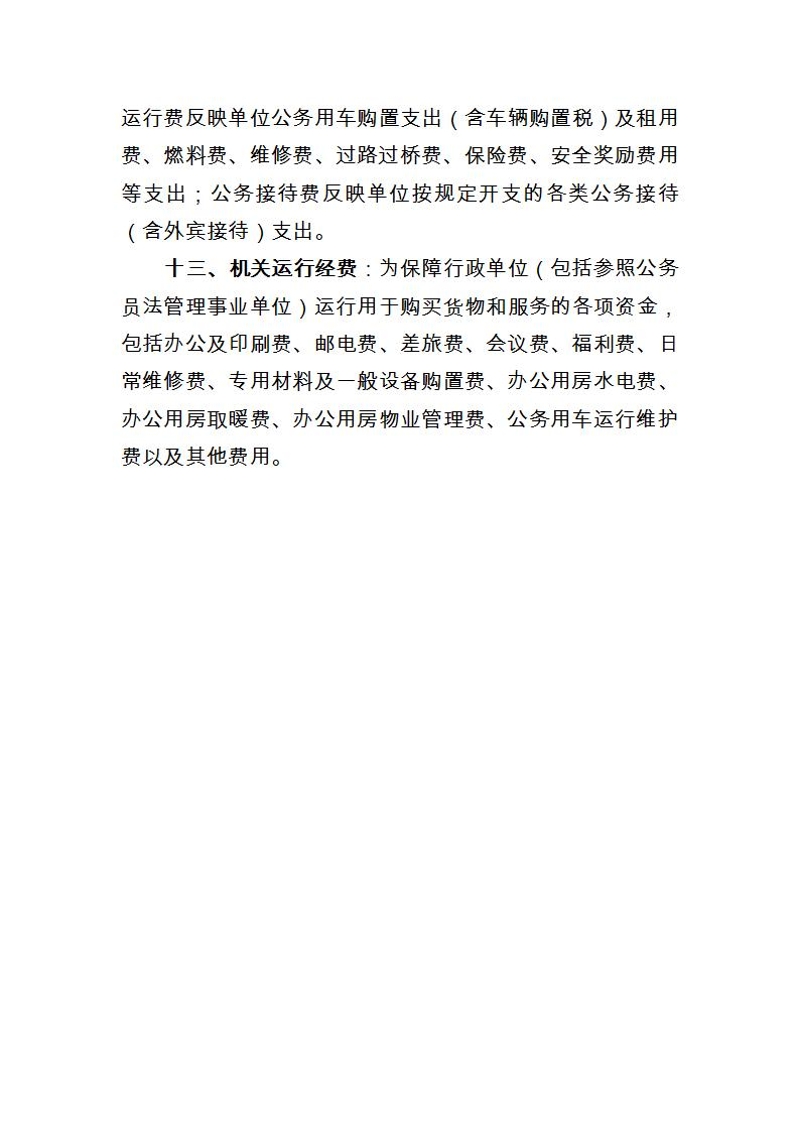 运行费反映单位公务用车购置支出（含车辆购置税）及租用费、燃料费、维修费、过路过桥费、保险费、安全奖励费用等支出；公务接待费反映单位按规定开支的各类公务接待（含外宾接待）支出。

十三、机关运行经费：为保障行政单位（包括参照公务员法管理事业单位）运行用于购买货物和服务的各项资金，包括办公及印刷费、邮电费、差旅费、会议费、福利费、日常维修费、专用材料及一般设备购置费、办公用房水电费、办公用房取暖费、办公用房物业管理费、公务用车运行维护费以及其他费用。